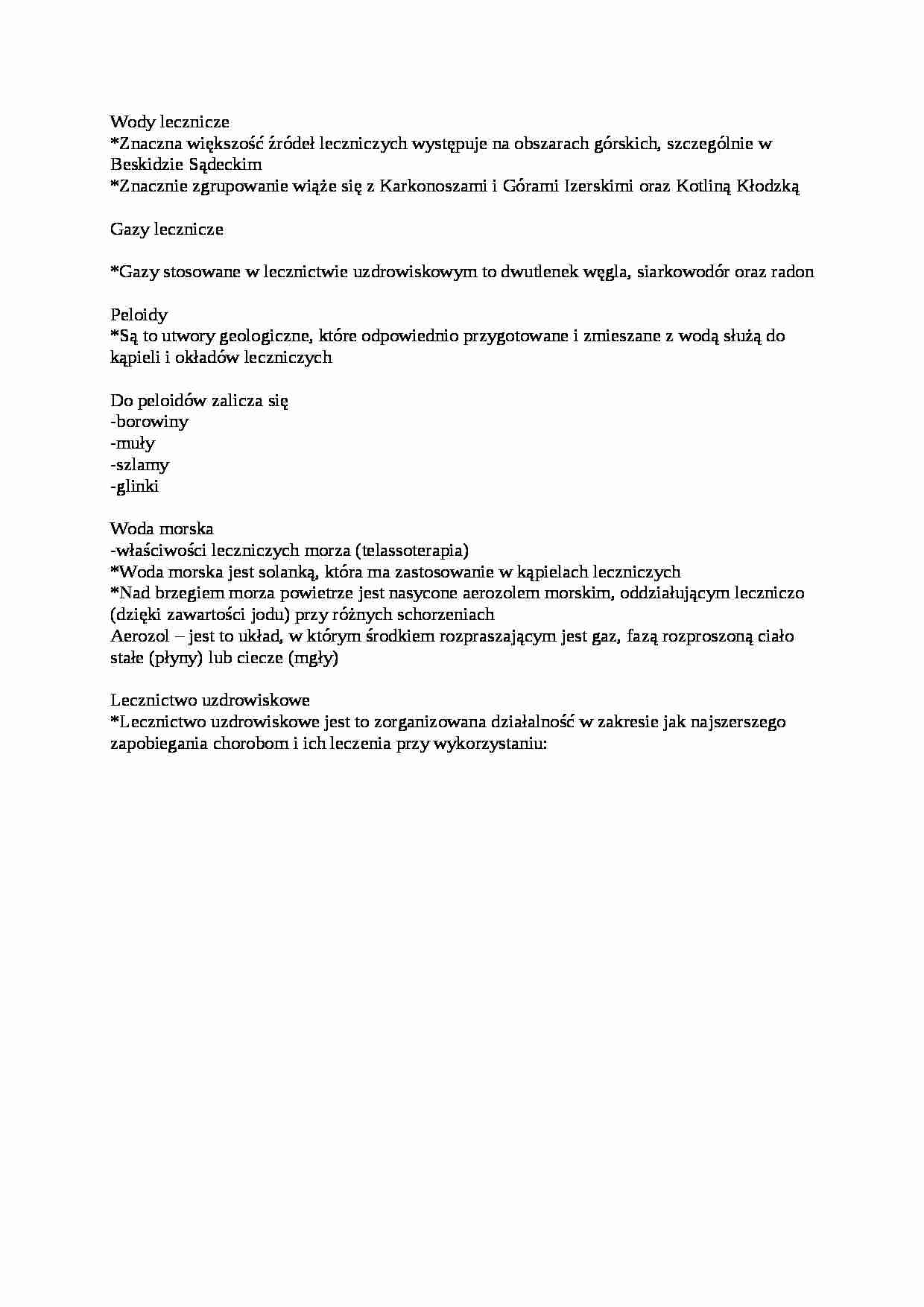 Wody lecznicze
*Znaczna większość źródeł leczniczych występuje na obszarach górskich, szczególnie w Beskidzie Sądeckim
*Znacznie zgrupowanie wiąże się z Karkonoszami i Górami Izerskimi oraz Kotliną Kłodzką

Gazy lecznicze

*Gazy stosowane w lecznictwie uzdrowiskowym to dwutlenek węgla, siarkowodór oraz radon

Peloidy
*Są to utwory geologiczne, które odpowiednio przygotowane i zmieszane z wodą służą do kąpieli i okładów leczniczych

Do peloidów zalicza się
-borowiny
-muły
-szlamy
-glinki

Woda morska
-właściwości leczniczych morza (telassoterapia)
*Woda morska jest solanką, która ma zastosowanie w kąpielach leczniczych
*Nad brzegiem morza powietrze jest nasycone aerozolem morskim, oddziałującym leczniczo (dzięki zawartości jodu) przy różnych schorzeniach
Aerozol – jest to układ, w którym środkiem rozpraszającym jest gaz, fazą rozproszoną ciało stałe (płyny) lub ciecze (mgły)

Lecznictwo uzdrowiskowe
*Lecznictwo uzdrowiskowe jest to zorganizowana działalność w zakresie jak najszerszego zapobiegania chorobom i ich leczenia przy wykorzystaniu: